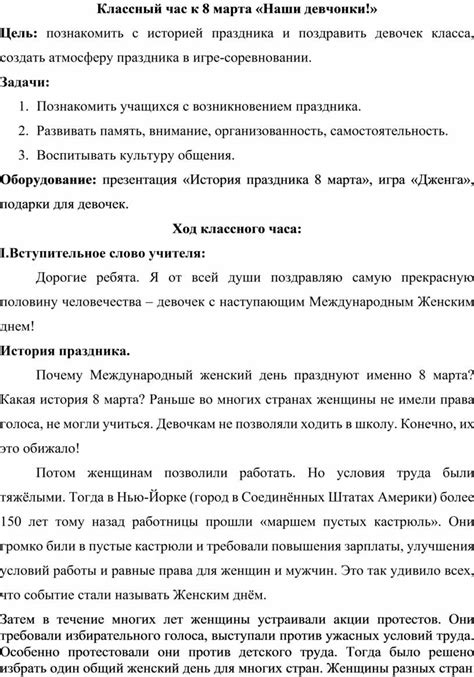 Классный час к 8 марта «Наши девчонки!»

Цель: познакомить с историей праздника и поздравить девочек класса, создать атмосферу праздника в игре-соревновании.

Задачи:

1. Познакомить учащихся с возникновением праздника.
2. Развивать память, внимание, организованность, самостоятельность.
3. Воспитывать культуру общения.

Оборудование: презентация «История праздника 8 марта», игра «Дженга», подарки для девочек.

Ход классного часа:

I.Вступительное слово учителя:

Дорогие ребята. Я от всей души поздравляю самую прекрасную половину человечества – девочек с наступающим Международным Женским днем!

История праздника.

Почему Международный женский день празднуют именно 8 марта? Какая история 8 марта? Раньше во многих странах женщины не имели права голоса, не могли учиться. Девочкам не позволяли ходить в школу. Конечно, их это обижало!

Потом женщинам позволили работать. Но условия труда были тяжёлыми. Тогда в Нью-Йорке (город в Соединённых Штатах Америки) более 150 лет тому назад работницы прошли «маршем пустых кастрюль». Они громко били в пустые кастрюли и требовали повышения зарплаты, улучшения условий работы и равные права для женщин и мужчин. Это так удивило всех, что событие стали называть Женским днём.

Затем в течение многих лет женщины устраивали акции протестов. Они требовали избирательного голоса, выступали против ужасных условий труда. Особенно протестовали они против детского труда. Тогда было решено избрать один общий женский день для многих стран. Женщины разных стран